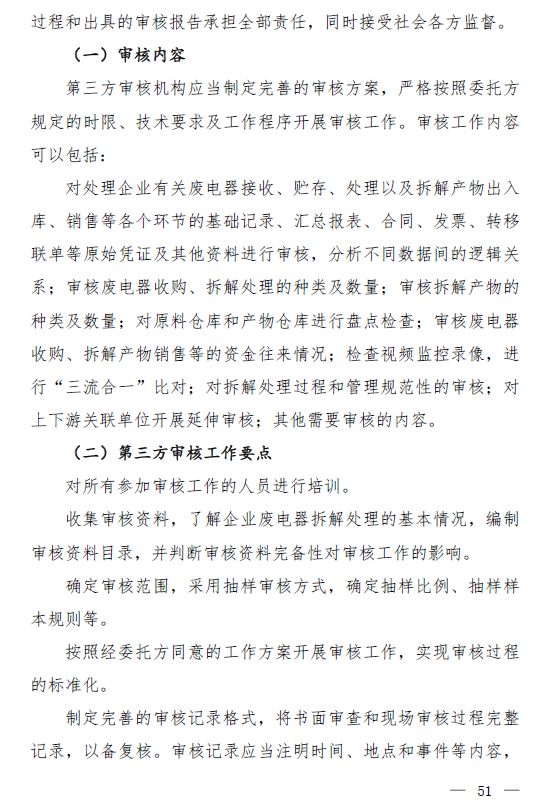 过程和出具的审核报告承担全部责任，同时接受社会各方监督。

（一）审核内容

第三方审核机构应当制定完善的审核方案，严格按照委托方规定的时限、技术要求及工作程序开展审核工作。审核工作内容可以包括：

对处理企业有关废电器接收、贮存、处理以及拆解产物出入库、销售等各个环节的基础记录、汇总报表、合同、发票、转移联单等原始凭证及其他资料进行审核，分析不同数据间的逻辑关系；审核废电器收购、拆解处理的种类及数量；审核拆解产物的种类及数量；对原料仓库和产物仓库进行盘点检查；审核废电器收购、拆解产物销售等的资金往来情况；检查视频监控录像，进行“三流合一”比对；对拆解处理过程和管理规范性的审核；对上下游关联单位开展延伸审核；其他需要审核的内容。

（二）第三方审核工作要点

对所有参加审核工作的人员进行培训。

收集审核资料，了解企业废电器拆解处理的基本情况，编制审核资料目录，并判断审核资料完备性对审核工作的影响。

确定审核范围，采用抽样审核方式，确定抽样比例、抽样样本规则等。

按照经委托方同意的工作方案开展审核工作，实现审核过程的标准化。

制定完善的审核记录格式，将书面审查和现场审核过程完整记录，以备复核。审核记录应当注明时间、地点和事件等内容，

— 51 —